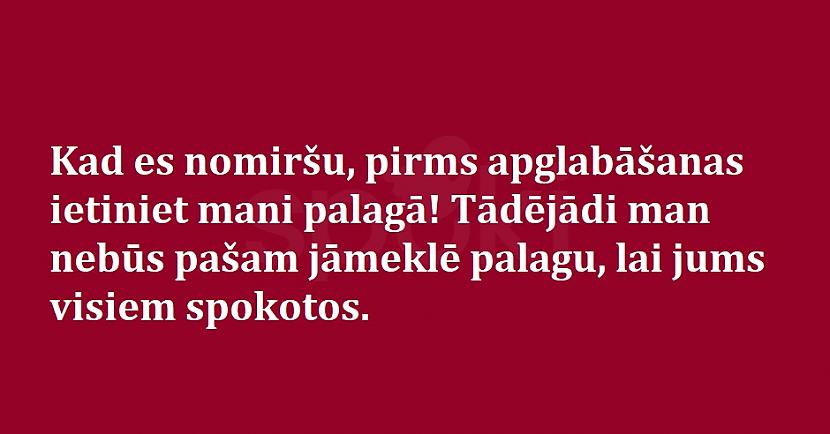 Kad es nomiršu, pirms apglabāšanas ietiniet mani palagā! Tādējādi man nebūs pašam jāmeklē palagu, lai jums visiem spokotos.